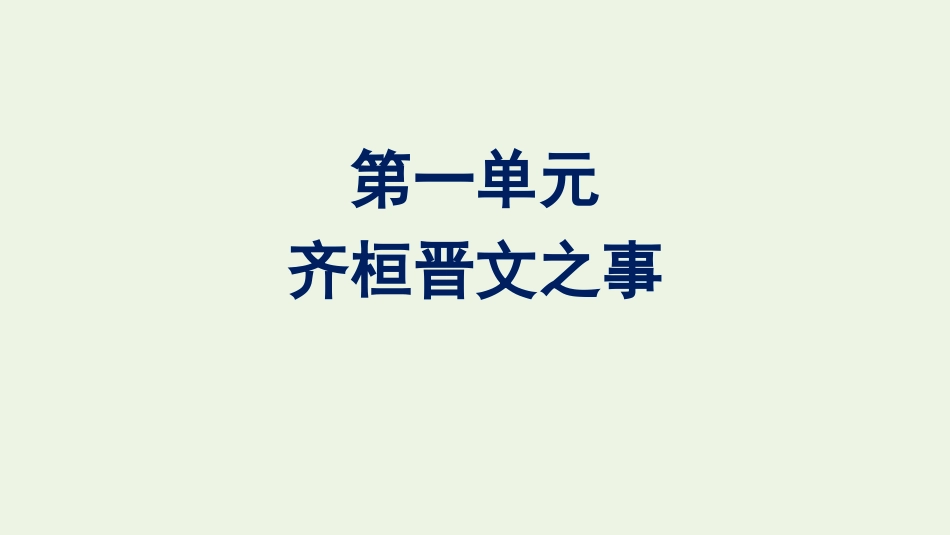 第一单元
齐桓晋文之事